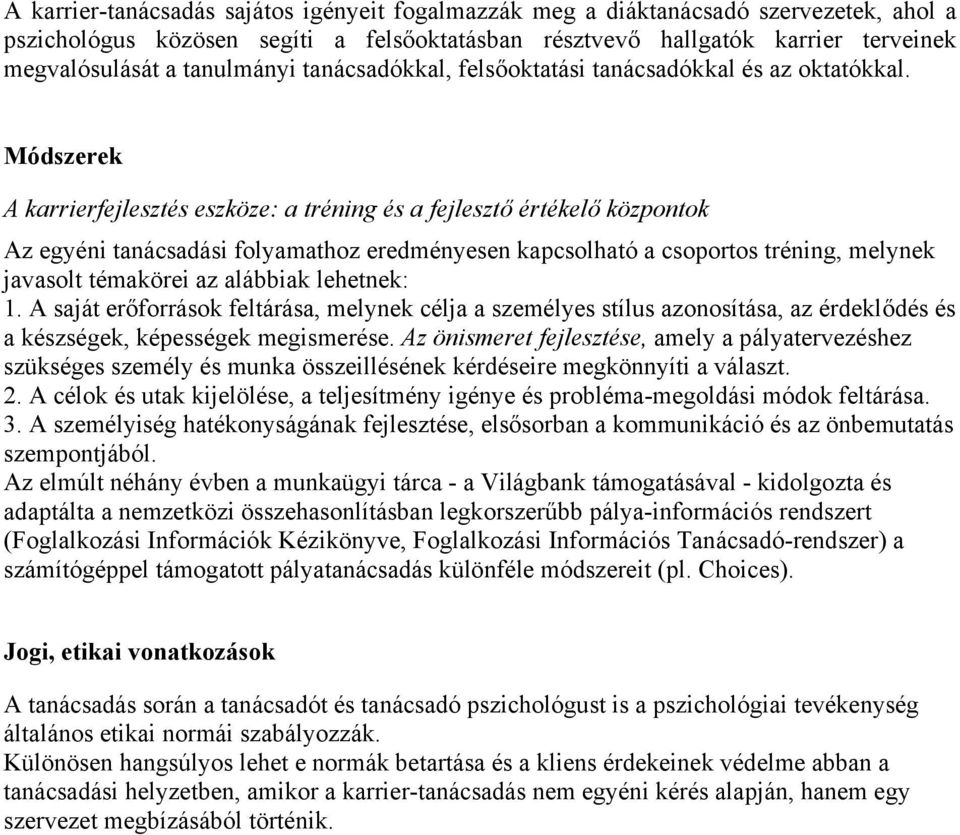 A karrier-tanácsadás sajátos igényeit fogalmazzák meg a diáktanácsadó szervezetek, ahol a pszichológus közösen segíti a felsőoktatásban résztvevő hallgatók karrier terveinek megvalósulását a tanulmányi tanácsadókkal, felsőoktatási tanácsadókkal és az oktatókkal.

Módszerek

A karrierfejlesztés eszköze: a tréning és a fejlesztő értékelő központok

Az egyéni tanácsadási folyamathoz eredményesen kapcsolható a csoportos tréning, melynek javasolt témakörei az alábbiak lehetnek:
1. A saját erőforrások feltárása, melynek célja a személyes stílus azonosítása, az érdeklődés és a készségek, képességek megismerése. Az önismeret fejlesztése, amely a pályatervezéshez szükséges személy és munka összeillésének kérdéseire megkönnyíti a választ.
2. A célok és utak kijelölése, a teljesítmény igénye és probléma-megoldási módok feltárása.
3. A személyiség hatékonyságának fejlesztése, elsősorban a kommunikáció és az önbemutatás szempontjából.
Az elmúlt néhány évben a munkaügyi tárca - a Világbank támogatásával - kidolgozta és adaptálta a nemzetközi összehasonlításban legkorszerűbb pálya-információs rendszert (Foglalkozási Információk Kézikönyve, Foglalkozási Információs Tanácsadó-rendszer) a számítógéppel támogatott pályatanácsadás különféle módszereit (pl. Choices).

Jogi, etikai vonatkozások

A tanácsadás során a tanácsadót és tanácsadó pszichológust is a pszichológiai tevékenység általános etikai normái szabályozzák.
Különösen hangsúlyos lehet e normák betartása és a kliens érdekeinek védelme abban a tanácsadási helyzetben, amikor a karrier-tanácsadás nem egyéni kérés alapján, hanem egy szervezet megbízásából történik.